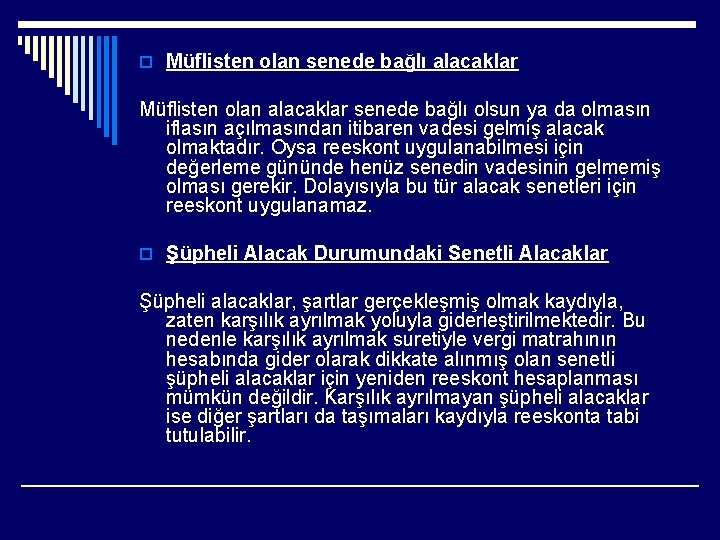 Müflisten olan senede bağlı alacaklar

Müflisten olan alacaklar senede bağlı olsun ya da olmasın iflasın açılmasından itibaren vadesi gelmiş alacak olmaktadır. Oysa reeskont uygulanabilmesi için değerleme gününde henüz senedin vadesinin gelmemiş olması gerekir. Dolayısıyla bu tür alacak senetleri için reeskont uygulanamaz.

Şüpheli Alacak Durumundaki Senetli Alacaklar

Şüpheli alacaklar, şartlar gerçekleşmiş olmak kaydıyla, zaten karşılık ayrılmak yoluyla giderleştirilmektedir. Bu nedenle karşılık ayrılmak suretiyle vergi matrahının hesabında gider olarak dikkate alınmış olan senetli şüpheli alacaklar için yeniden reeskont hesaplanması mümkün değildir. Karşılık ayrılmayan şüpheli alacaklar ise diğer şartları da taşımaları kaydıyla reeskonta tabi tutulabilir.